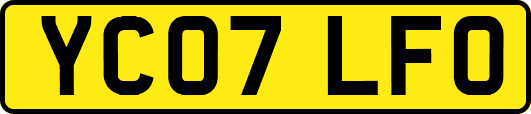 YC07 LFO